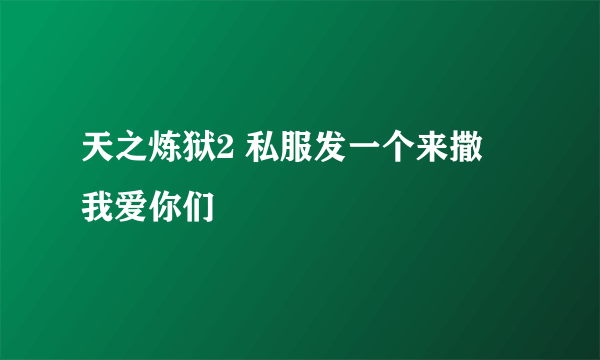 天之炼狱2 私服发一个来撒 我爱你们